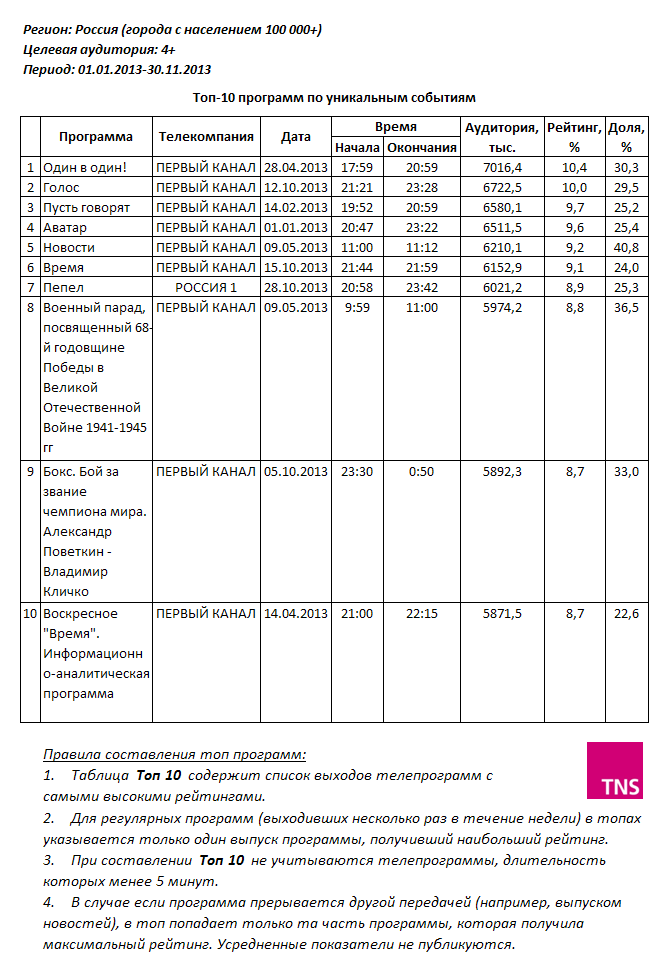 Регион: Россия (города с населением 100 000+)
Целевая аудитория: 4+
Период: 01.01.2013-30.11.2013

Топ-10 программ по уникальным событиям

| | Программа | Телекомпания | Дата | Время Начала | Время Окончания | Аудитория, тыс. | Рейтинг, % | Доля, % |
|---|---|---|---|---|---|---|---|---|
| 1 | Один в один! | ПЕРВЫЙ КАНАЛ | 28.04.2013 | 17:59 | 20:59 | 7016,4 | 10,4 | 30,3 |
| 2 | Голос | ПЕРВЫЙ КАНАЛ | 12.10.2013 | 21:21 | 23:28 | 6722,5 | 10,0 | 29,5 |
| 3 | Пусть говорят | ПЕРВЫЙ КАНАЛ | 14.02.2013 | 19:52 | 20:59 | 6580,1 | 9,7 | 25,2 |
| 4 | Аватар | ПЕРВЫЙ КАНАЛ | 01.01.2013 | 20:47 | 23:22 | 6511,5 | 9,6 | 25,4 |
| 5 | Новости | ПЕРВЫЙ КАНАЛ | 09.05.2013 | 11:00 | 11:12 | 6210,1 | 9,2 | 40,8 |
| 6 | Время | ПЕРВЫЙ КАНАЛ | 15.10.2013 | 21:44 | 21:59 | 6152,9 | 9,1 | 24,0 |
| 7 | Пепел | РОССИЯ 1 | 28.10.2013 | 20:58 | 23:42 | 6021,2 | 8,9 | 25,3 |
| 8 | Военный парад, посвященный 68-й годовщине Победы в Великой Отечественной Войне 1941-1945 гг | ПЕРВЫЙ КАНАЛ | 09.05.2013 | 9:59 | 11:00 | 5974,2 | 8,8 | 36,5 |
| 9 | Бокс. Бой за звание чемпиона мира. Александр Поветкин - Владимир Кличко | ПЕРВЫЙ КАНАЛ | 05.10.2013 | 23:30 | 0:50 | 5892,3 | 8,7 | 33,0 |
| 10 | Воскресное "Время". Информационно-аналитическая программа | ПЕРВЫЙ КАНАЛ | 14.04.2013 | 21:00 | 22:15 | 5871,5 | 8,7 | 22,6 |

Правила составления топ программ:
1. Таблица Топ 10 содержит список выходов телепрограмм с самыми высокими рейтингами.
2. Для регулярных программ (выходивших несколько раз в течение недели) в топах указывается только один выпуск программы, получивший наибольший рейтинг.
3. При составлении Топ 10 не учитываются телепрограммы, длительность которых менее 5 минут.
4. В случае если программа прерывается другой передачей (например, выпуском новостей), в топ попадает только та часть программы, которая получила максимальный рейтинг. Усредненные показатели не публикуются.

TNS